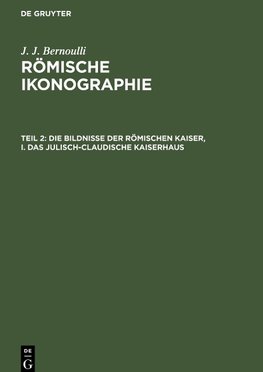 DE GRUYTER

J. J. Bernoulli

RÖMISCHE IKONOGRAPHIE

TEIL 2: DIE BILDNISSE DER RÖMISCHEN KAISER, I. DAS JULISCH-CLAUDISCHE KAISERHAUS

DE G